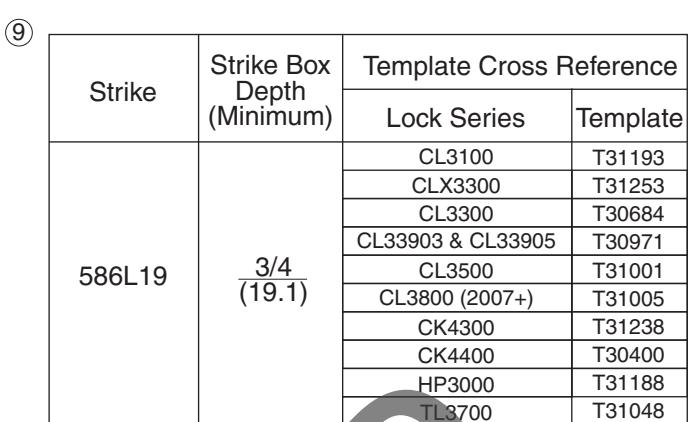 ⑨

| Strike | Strike Box Depth (Minimum) | Template Cross Reference | |
|---|---|---|---|
| | | Lock Series | Template |
| 586L19 | $\frac{3/4}{(19.1)}$ | CL3100 | T31193 |
| | | CLX3300 | T31253 |
| | | CL3300 | T30684 |
| | | CL33903 & CL33905 | T30971 |
| | | CL3500 | T31001 |
| | | CL3800 (2007+) | T31005 |
| | | CK4300 | T31238 |
| | | CK4400 | T30400 |
| | | HP3000 | T31188 |
| | | TL3700 | T31048 |